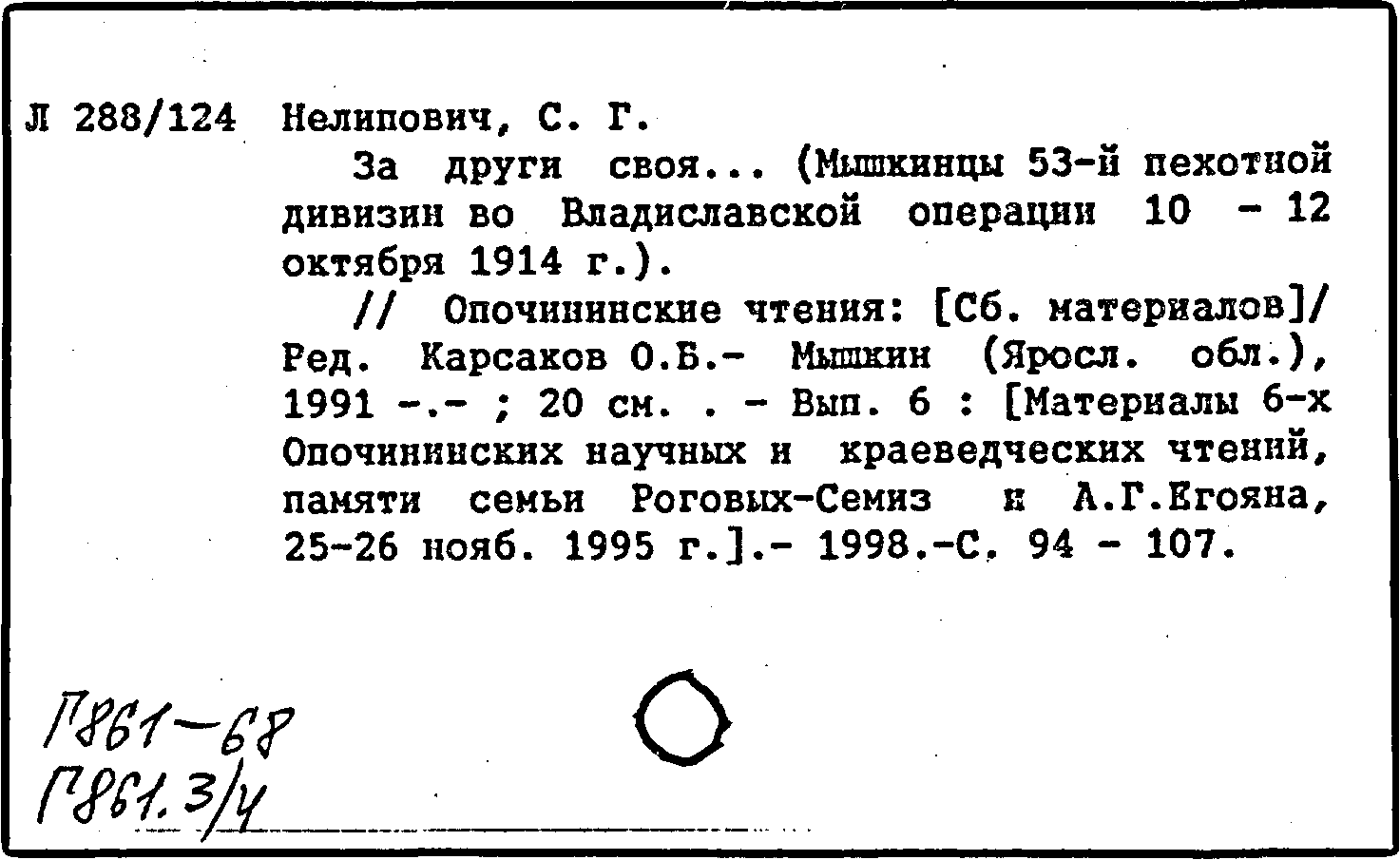 Л 288/124 Нелипович, С. Г.

За други своя... (Мышкинцы 53-й пехотной дивизии во Владиславской операции 10 - 12 октября 1914 г.).

// Опочининские чтения: [Сб. материалов]/ Ред. Карсаков О.Б.- Мышкин (Яросл. обл.), 1991 -.- ; 20 см. . - Вып. 6 : [Материалы 6-х Опочининских научных и краеведческих чтений, памяти семьи Роговых-Семиз и А.Г.Егояна, 25-26 нояб. 1995 г.].- 1998.-С. 94 - 107.

Г861-68
Г861.3/4